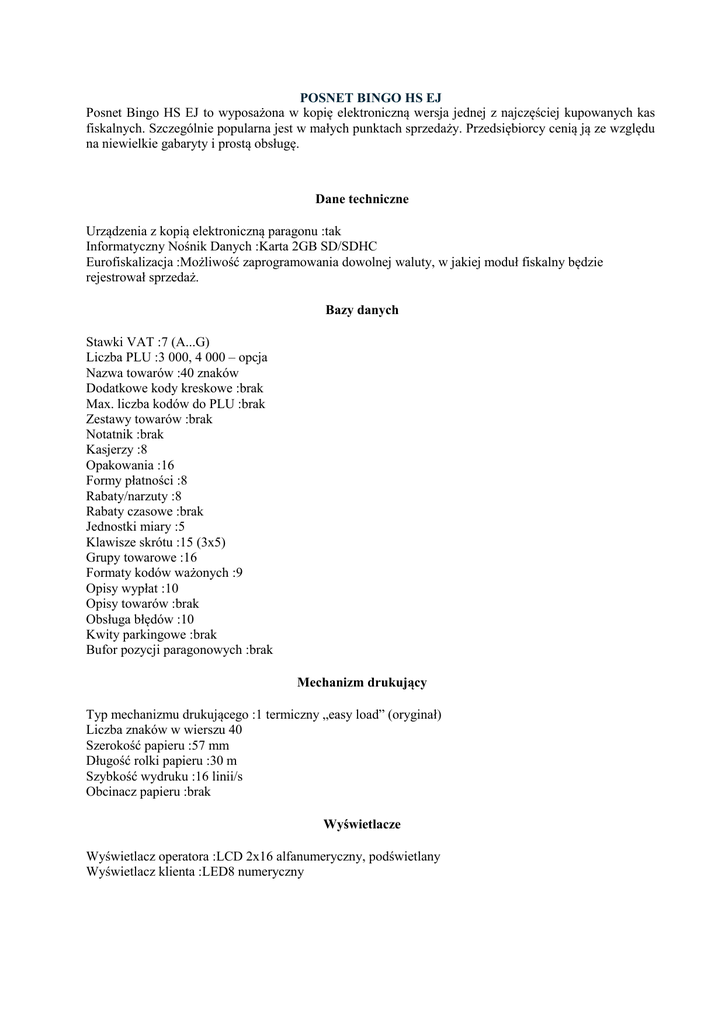 POSNET BINGO HS EJ

Posnet Bingo HS EJ to wyposażona w kopię elektroniczną wersja jednej z najczęściej kupowanych kas fiskalnych. Szczególnie popularna jest w małych punktach sprzedaży. Przedsiębiorcy cenią ją ze względu na niewielkie gabaryty i prostą obsługę.

Dane techniczne

Urządzenia z kopią elektroniczną paragonu :tak
Informatyczny Nośnik Danych :Karta 2GB SD/SDHC
Eurofiskalizacja :Możliwość zaprogramowania dowolnej waluty, w jakiej moduł fiskalny będzie rejestrował sprzedaż.

Bazy danych

Stawki VAT :7 (A...G)
Liczba PLU :3 000, 4 000 – opcja
Nazwa towarów :40 znaków
Dodatkowe kody kreskowe :brak
Max. liczba kodów do PLU :brak
Zestawy towarów :brak
Notatnik :brak
Kasjerzy :8
Opakowania :16
Formy płatności :8
Rabaty/narzuty :8
Rabaty czasowe :brak
Jednostki miary :5
Klawisze skrótu :15 (3x5)
Grupy towarowe :16
Formaty kodów ważonych :9
Opisy wypłat :10
Opisy towarów :brak
Obsługa błędów :10
Kwity parkingowe :brak
Bufor pozycji paragonowych :brak

Mechanizm drukujący

Typ mechanizmu drukującego :1 termiczny „easy load” (oryginał)
Liczba znaków w wierszu 40
Szerokość papieru :57 mm
Długość rolki papieru :30 m
Szybkość wydruku :16 linii/s
Obcinacz papieru :brak

Wyświetlacze

Wyświetlacz operatora :LCD 2x16 alfanumeryczny, podświetlany
Wyświetlacz klienta :LED8 numeryczny